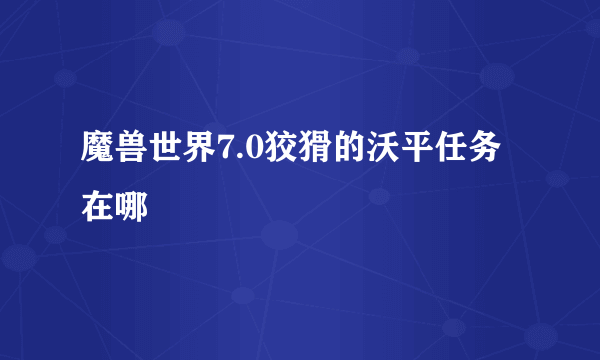 魔兽世界7.0狡猾的沃平任务在哪